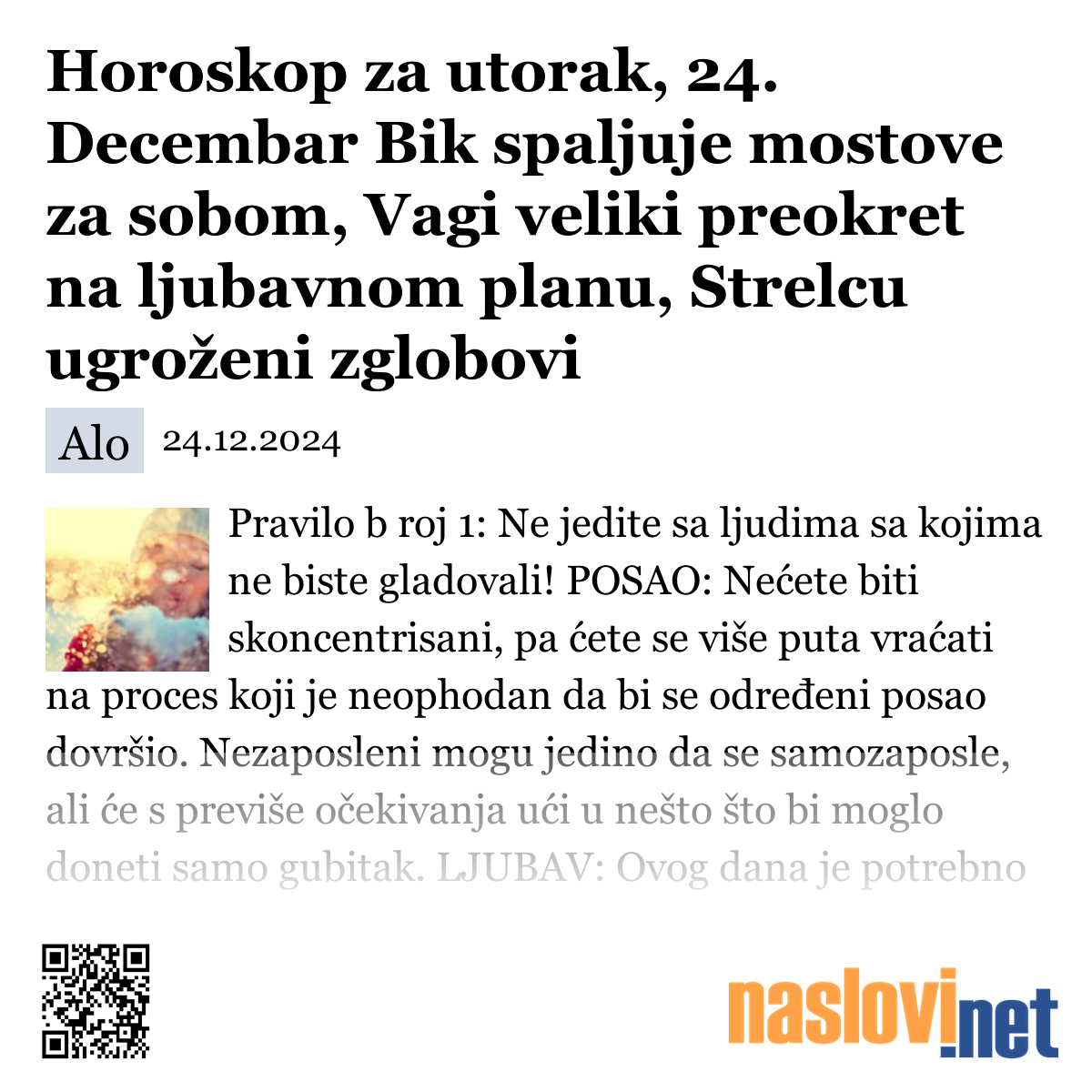 Horoskop za utorak, 24. Decembar Bik spaljuje mostove za sobom, Vagi veliki preokret na ljubavnom planu, Strelcu ugroženi zglobovi

Alo 24.12.2024

Pravilo b roj 1: Ne jedite sa ljudima sa kojima ne biste gladovali! POSAO: Nećete biti skoncentrisani, pa ćete se više puta vraćati na proces koji je neophodan da bi se određeni posao dovršio. Nezaposleni mogu jedino da se samozaposle, ali će s previše očekivanja ući u nešto što bi moglo doneti samo gubitak. LJUBAV: Ovog dana je potrebno

naslovi.net